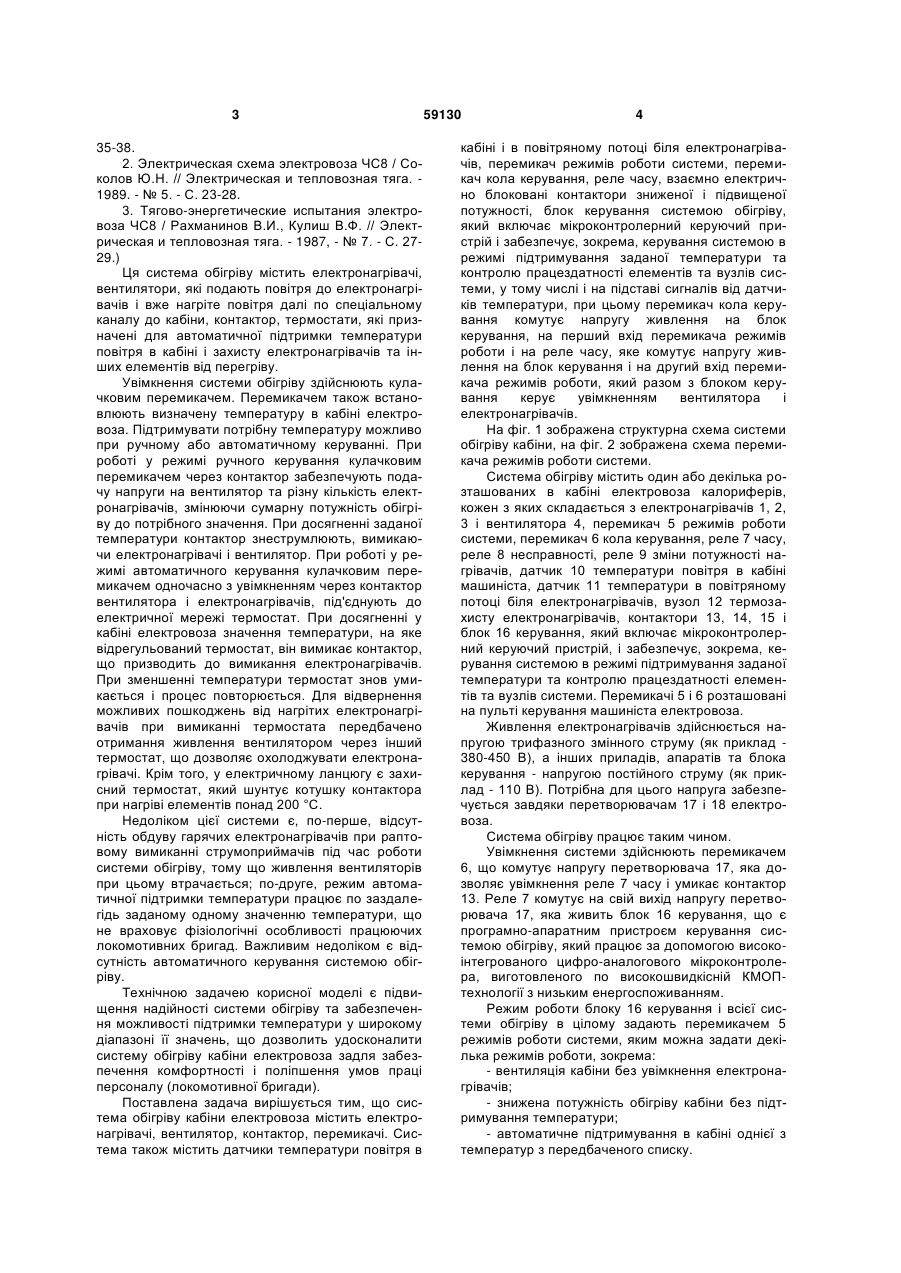 3 59130 4

35-38.

2. Электрическая схема электровоза ЧС8 / Соколов Ю.Н. // Электрическая и тепловозная тяга. - 1989. - № 5. - С. 23-28.

3. Тягово-энергетические испытания электровоза ЧС8 / Рахманинов В.И., Кулиш В.Ф. // Электрическая и тепловозная тяга. - 1987, - № 7. - С. 27-29.)

Ця система обігріву містить електронагрівачі, вентилятори, які подають повітря до електронагрівачів і вже нагріте повітря далі по спеціальному каналу до кабіни, контактор, термостати, які призначені для автоматичної підтримки температури повітря в кабіні і захисту електронагрівачів та інших елементів від перегріву.

Увімкнення системи обігріву здійснюють кулачковим перемикачем. Перемикачем також встановлюють визначену температуру в кабіні електровоза. Підтримувати потрібну температуру можливо при ручному або автоматичному керуванні. При роботі у режимі ручного керування кулачковим перемикачем через контактор забезпечують подачу напруги на вентилятор та різну кількість електронагрівачів, змінюючи сумарну потужність обігріву до потрібного значення. При досягненні заданої температури контактор знеструмлюють, вимикаючи електронагрівачі і вентилятор. При роботі у режимі автоматичного керування кулачковим перемикачем одночасно з увімкненням через контактор вентилятора і електронагрівачів, під'єднують до електричної мережі термостат. При досягненні у кабіні електровоза значення температури, на яке відрегульований термостат, він вимикає контактор, що призводить до вимикання електронагрівачів. При зменшенні температури термостат знов умикається і процес повторюється. Для відвернення можливих пошкоджень від нагрітих електронагрівачів при вимиканні термостата передбачено отримання живлення вентилятором через інший термостат, що дозволяє охолоджувати електронагрівачі. Крім того, у електричному ланцюгу є захисний термостат, який шунтує котушку контактора при нагріві елементів понад 200 °С.

Недоліком цієї системи є, по-перше, відсутність обдуву гарячих електронагрівачів при раптовому вимиканні струмоприймачів під час роботи системи обігріву, тому що живлення вентиляторів при цьому втрачається; по-друге, режим автоматичної підтримки температури працює по заздалегідь заданому одному значенню температури, що не враховує фізіологічні особливості працюючих локомотивних бригад. Важливим недоліком є відсутність автоматичного керування системою обігріву.

Технічною задачею корисної моделі є підвищення надійності системи обігріву та забезпечення можливості підтримки температури у широкому діапазоні її значень, що дозволить удосконалити систему обігріву кабіни електровоза задля забезпечення комфортності і поліпшення умов праці персоналу (локомотивної бригади).

Поставлена задача вирішується тим, що система обігріву кабіни електровоза містить електронагрівачі, вентилятор, контактор, перемикачі. Система також містить датчики температури повітря в кабіні і в повітряному потоці біля електронагрівачів, перемикач режимів роботи системи, перемикач кола керування, реле часу, взаємно електрично блоковані контактори зниженої і підвищеної потужності, блок керування системою обігріву, який включає мікроконтролерний керуючий пристрій і забезпечує, зокрема, керування системою в режимі підтримування заданої температури та контролю працездатності елементів та вузлів системи, у тому числі і на підставі сигналів від датчиків температури, при цьому перемикач кола керування комутує напругу живлення на блок керування, на перший вхід перемикача режимів роботи і на реле часу, яке комутує напругу живлення на блок керування і на другий вхід перемикача режимів роботи, який разом з блоком керування керує увімкненням вентилятора і електронагрівачів.

На фіг. 1 зображена структурна схема системи обігріву кабіни, на фіг. 2 зображена схема перемикача режимів роботи системи.

Система обігріву містить один або декілька розташованих в кабіні електровоза калориферів, кожен з яких складається з електронагрівачів 1, 2, 3 і вентилятора 4, перемикач 5 режимів роботи системи, перемикач 6 кола керування, реле 7 часу, реле 8 несправності, реле 9 зміни потужності нагрівачів, датчик 10 температури повітря в кабіні машиніста, датчик 11 температури в повітряному потоці біля електронагрівачів, вузол 12 термозахисту електронагрівачів, контактори 13, 14, 15 і блок 16 керування, який включає мікроконтролерний керуючий пристрій, і забезпечує, зокрема, керування системою в режимі підтримування заданої температури та контролю працездатності елементів та вузлів системи. Перемикачі 5 і 6 розташовані на пульті керування машиніста електровоза.

Живлення електронагрівачів здійснюється напругою трифазного змінного струму (як приклад - 380-450 В), а інших приладів, апаратів та блока керування - напругою постійного струму (як приклад - 110 В). Потрібна для цього напруга забезпечується завдяки перетворювачам 17 і 18 електровоза.

Система обігріву працює таким чином.

Увімкнення системи здійснюють перемикачем 6, що комутує напругу перетворювача 17, яка дозволяє увімкнення реле 7 часу і умикає контактор 13. Реле 7 комутує на свій вихід напругу перетворювача 17, яка живить блок 16 керування, що є програмно-апаратним пристроєм керування системою обігріву, який працює за допомогою високоінтегрованого цифро-аналогового мікроконтролера, виготовленого по високошвидкісній КМОП-технології з низьким енергоспоживанням.

Режим роботи блоку 16 керування і всієї системи обігріву в цілому задають перемикачем 5 режимів роботи системи, яким можна задати декілька режимів роботи, зокрема:

- вентиляція кабіни без увімкнення електронагрівачів;

- знижена потужність обігріву кабіни без підтримування температури;

- автоматичне підтримування в кабіні однієї з температур з передбаченого списку.